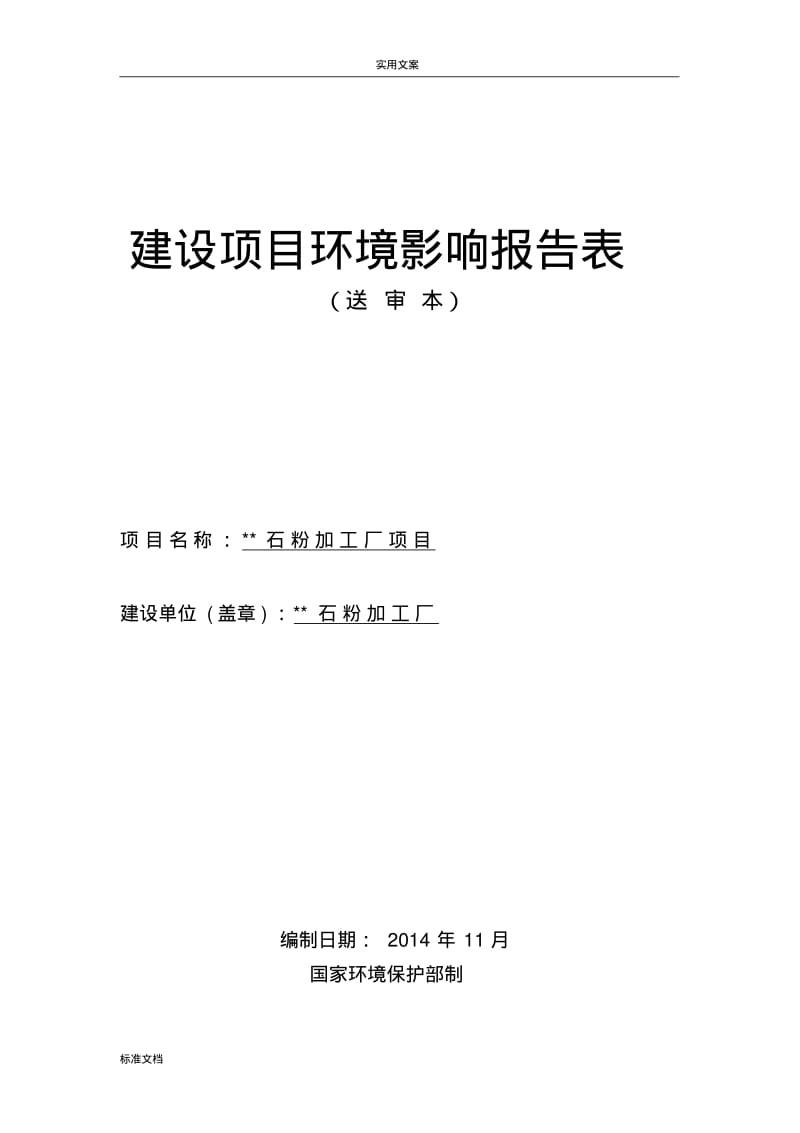 实用文案

建设项目环境影响报告表

（送 审 本）

项目名称：** 石粉加工厂项目

建设单位（盖章）：** 石粉加工厂

编制日期： 2014 年 11 月

国家环境保护部制

标准文档